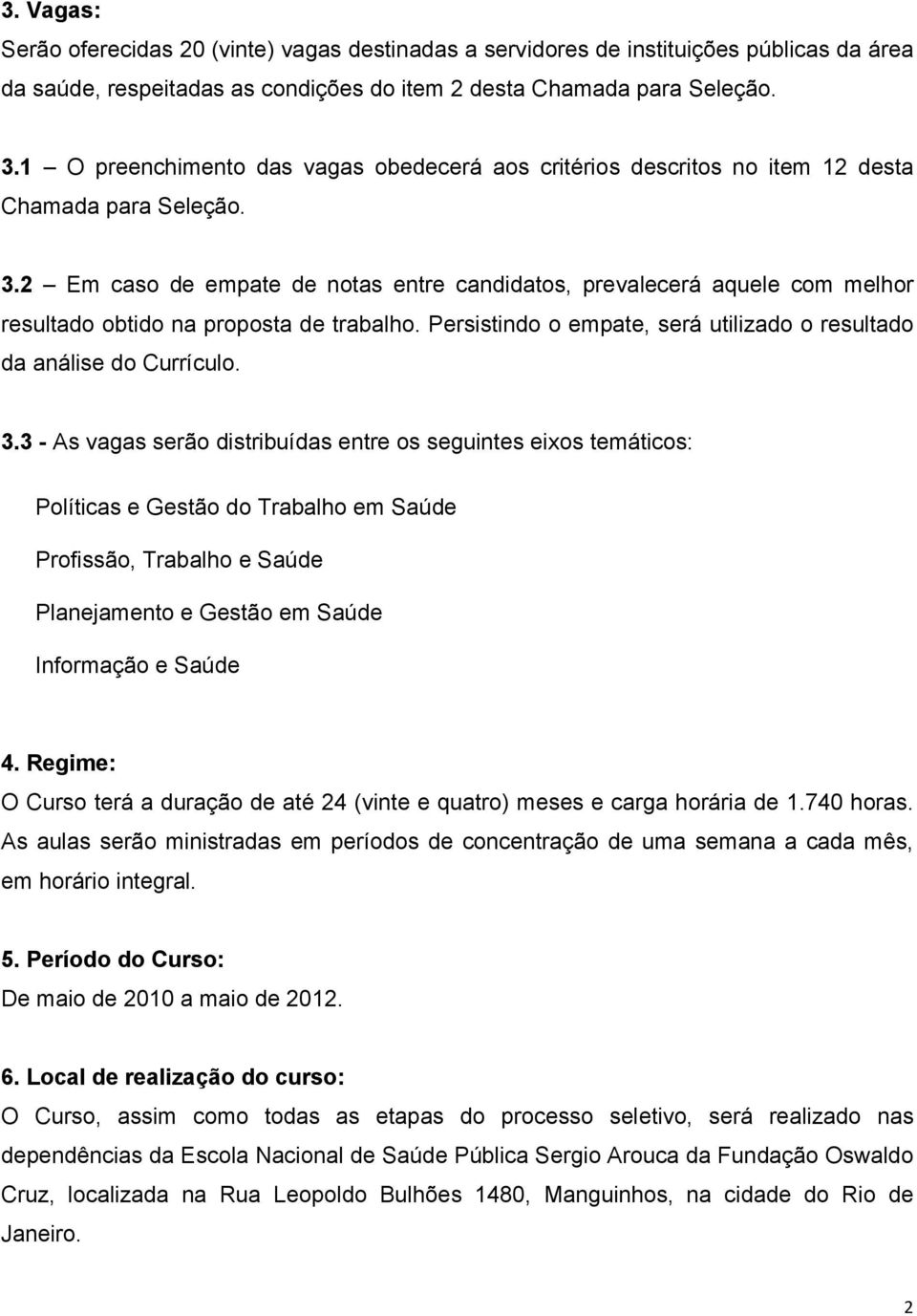 3. Vagas:
Serão oferecidas 20 (vinte) vagas destinadas a servidores de instituições públicas da área da saúde, respeitadas as condições do item 2 desta Chamada para Seleção.

3.1 – O preenchimento das vagas obedecerá aos critérios descritos no item 12 desta Chamada para Seleção.

3.2 – Em caso de empate de notas entre candidatos, prevalecerá aquele com melhor resultado obtido na proposta de trabalho. Persistindo o empate, será utilizado o resultado da análise do Currículo.

3.3 - As vagas serão distribuídas entre os seguintes eixos temáticos:

Políticas e Gestão do Trabalho em Saúde

Profissão, Trabalho e Saúde

Planejamento e Gestão em Saúde

Informação e Saúde

4. Regime:
O Curso terá a duração de até 24 (vinte e quatro) meses e carga horária de 1.740 horas. As aulas serão ministradas em períodos de concentração de uma semana a cada mês, em horário integral.

5. Período do Curso:
De maio de 2010 a maio de 2012.

6. Local de realização do curso:
O Curso, assim como todas as etapas do processo seletivo, será realizado nas dependências da Escola Nacional de Saúde Pública Sergio Arouca da Fundação Oswaldo Cruz, localizada na Rua Leopoldo Bulhões 1480, Manguinhos, na cidade do Rio de Janeiro.

2